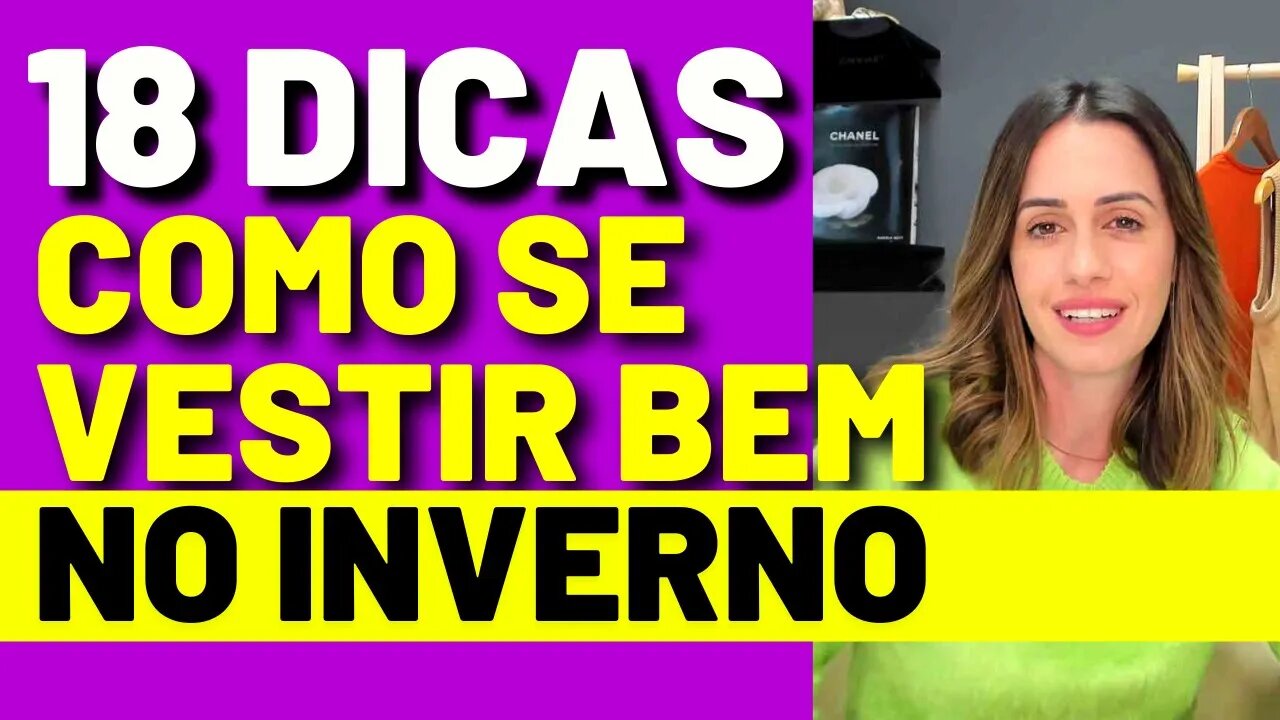 18 DICAS
COMO SE VESTIR BEM
NO INVERNO

CHANEL